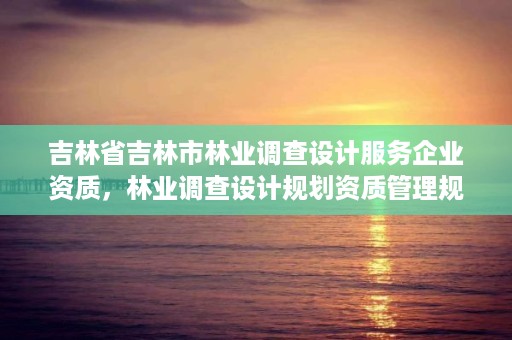 吉林省吉林市林业调查设计服务企业资质，林业调查设计规划资质管理规